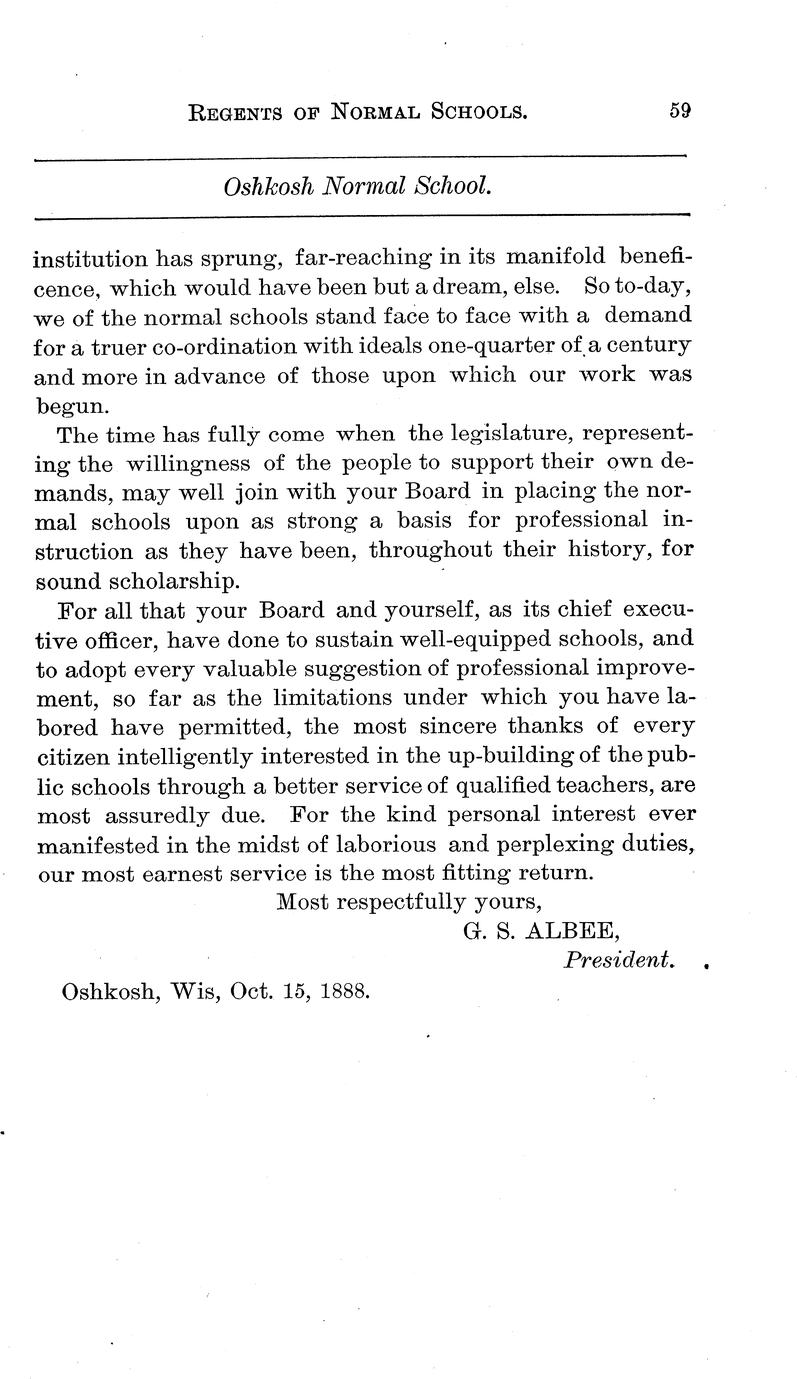 REGENTS OF NORMAL SCHOOLS. 59

Oshkosh Normal School.

institution has sprung, far-reaching in its manifold beneficence, which would have been but a dream, else. So to-day, we of the normal schools stand face to face with a demand for a truer co-ordination with ideals one-quarter of a century and more in advance of those upon which our work was begun.

The time has fully come when the legislature, representing the willingness of the people to support their own demands, may well join with your Board in placing the normal schools upon as strong a basis for professional instruction as they have been, throughout their history, for sound scholarship.

For all that your Board and yourself, as its chief executive officer, have done to sustain well-equipped schools, and to adopt every valuable suggestion of professional improvement, so far as the limitations under which you have labored have permitted, the most sincere thanks of every citizen intelligently interested in the up-building of the public schools through a better service of qualified teachers, are most assuredly due. For the kind personal interest ever manifested in the midst of laborious and perplexing duties, our most earnest service is the most fitting return.

Most respectfully yours,
G. S. ALBEE,
President.

Oshkosh, Wis, Oct. 15, 1888.